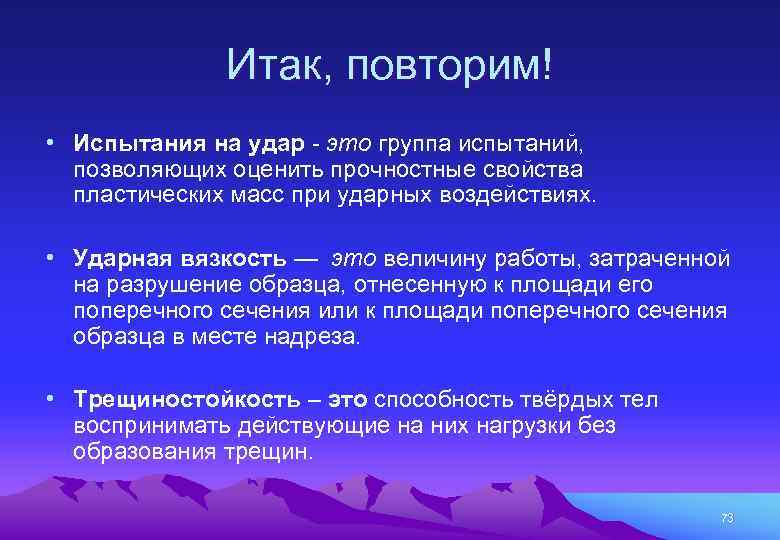 Итак, повторим!

• Испытания на удар - это группа испытаний, позволяющих оценить прочностные свойства пластических масс при ударных воздействиях.

• Ударная вязкость — это величину работы, затраченной на разрушение образца, отнесенную к площади его поперечного сечения или к площади поперечного сечения образца в месте надреза.

• Трещиностойкость – это способность твёрдых тел воспринимать действующие на них нагрузки без образования трещин.

73